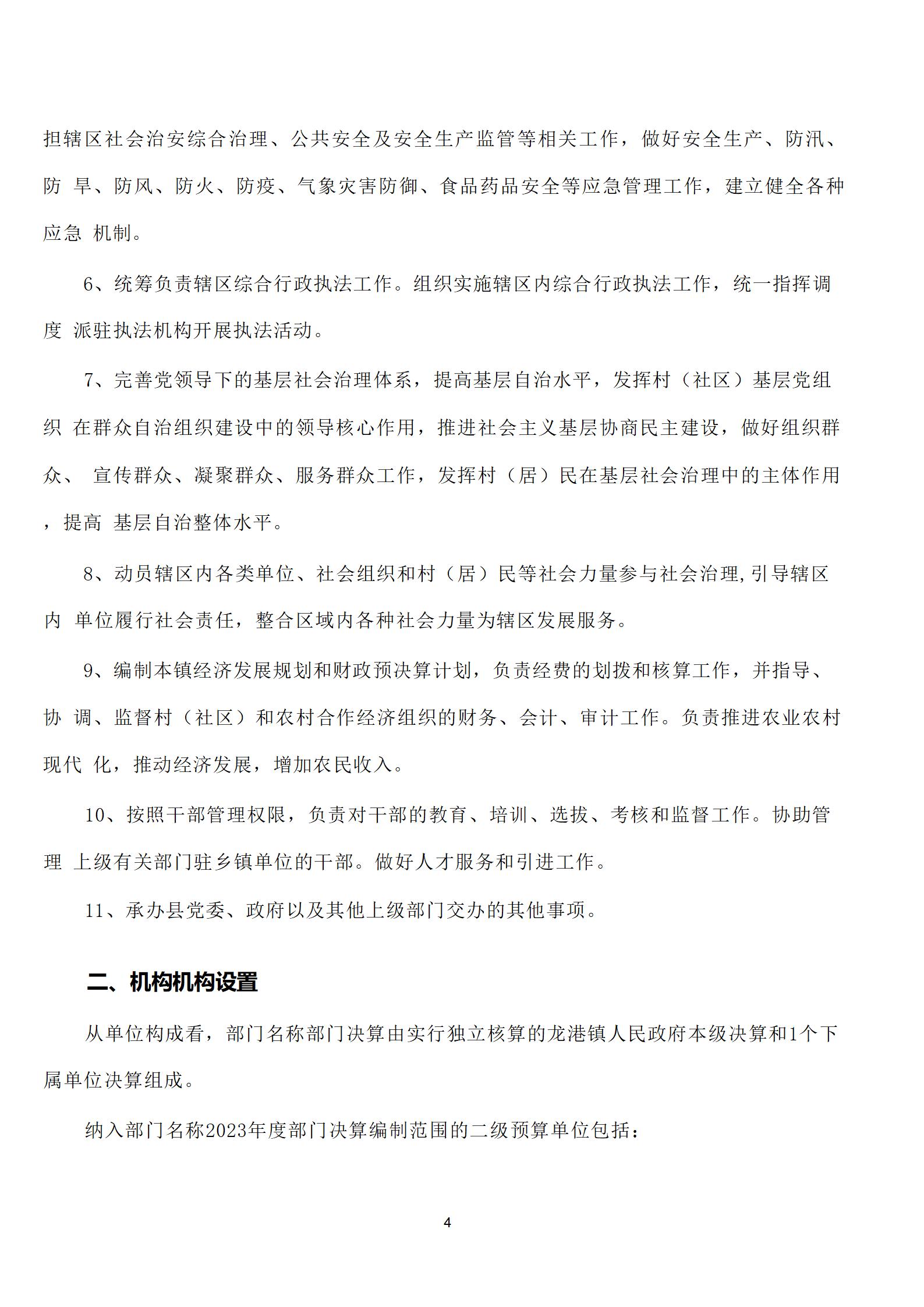 担辖区社会治安综合治理、公共安全及安全生产监管等相关工作，做好安全生产、防汛、防 旱、防风、防火、防疫、气象灾害防御、食品药品安全等应急管理工作，建立健全各种应急 机制。

6、统筹负责辖区综合行政执法工作。组织实施辖区内综合行政执法工作，统一指挥调度 派驻执法机构开展执法活动。

7、完善党领导下的基层社会治理体系，提高基层自治水平，发挥村（社区）基层党组织 在群众自治组织建设中的领导核心作用，推进社会主义基层协商民主建设，做好组织群众、 宣传群众、凝聚群众、服务群众工作，发挥村（居）民在基层社会治理中的主体作用，提高 基层自治整体水平。

8、动员辖区内各类单位、社会组织和村（居）民等社会力量参与社会治理,引导辖区内 单位履行社会责任，整合区域内各种社会力量为辖区发展服务。

9、编制本镇经济发展规划和财政预决算计划，负责经费的划拨和核算工作，并指导、协 调、监督村（社区）和农村合作经济组织的财务、会计、审计工作。负责推进农业农村现代 化，推动经济发展，增加农民收入。

10、按照干部管理权限，负责对干部的教育、培训、选拔、考核和监督工作。协助管理 上级有关部门驻乡镇单位的干部。做好人才服务和引进工作。

11、承办县党委、政府以及其他上级部门交办的其他事项。

二、机构机构设置

从单位构成看，部门名称部门决算由实行独立核算的龙港镇人民政府本级决算和1个下属单位决算组成。

纳入部门名称2023年度部门决算编制范围的二级预算单位包括：

4